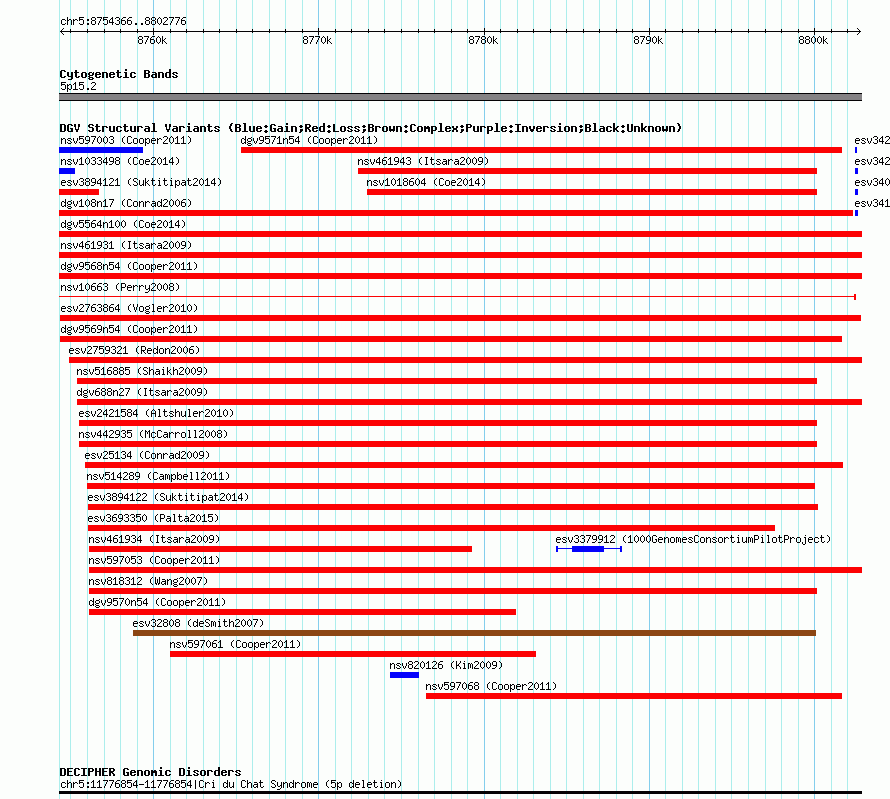 chr5:8754366..8802776

8760k 8770k 8780k 8790k 8800k

Cytogenetic Bands
5p15.2

DGV Structural Variants (Blue:Gain;Red:Loss;Brown:Complex;Purple:Inversion;Black:Unknown)
nsv597003 (Cooper2011)
dgv9571n54 (Cooper2011)
esv342
nsv1033498 (Coe2014)
nsv461943 (Itsara2009)
esv342
esv3894121 (Suktitipat2014)
nsv1018604 (Coe2014)
esv340
dgv108n17 (Conrad2006)
esv341
dgv5564n100 (Coe2014)
nsv461931 (Itsara2009)
dgv9568n54 (Cooper2011)
nsv10663 (Perry2008)
esv2763864 (Vogler2010)
dgv9569n54 (Cooper2011)
esv2759321 (Redon2006)
nsv516885 (Shaikh2009)
dgv688n27 (Itsara2009)
esv2421584 (Altshuler2010)
nsv442935 (McCarroll2008)
esv25134 (Conrad2009)
nsv514289 (Campbell2011)
esv3894122 (Suktitipat2014)
esv3693350 (Palta2015)
nsv461934 (Itsara2009)
esv3379912 (1000GenomesConsortiumPilotProject)
nsv597053 (Cooper2011)
nsv818312 (Wang2007)
dgv9570n54 (Cooper2011)
esv32808 (deSmith2007)
nsv597061 (Cooper2011)
nsv820126 (Kim2009)
nsv597068 (Cooper2011)

DECIPHER Genomic Disorders
chr5:11776854-11776854|Cri du Chat Syndrome (5p deletion)